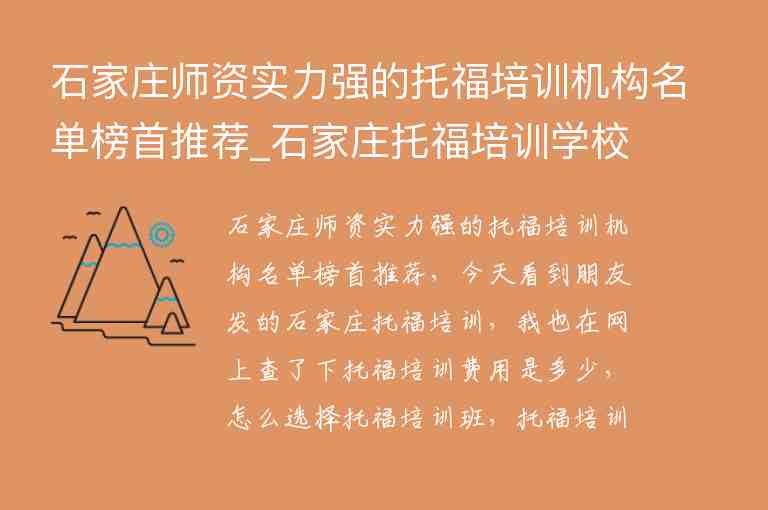 石家庄师资实力强的托福培训机构名单榜首推荐_石家庄托福培训学校

石家庄师资实力强的托福培训机构名单榜首推荐，今天看到朋友发的石家庄托福培训，我也在网上查了下托福培训费用是多少，怎么选择托福培训班，托福培训